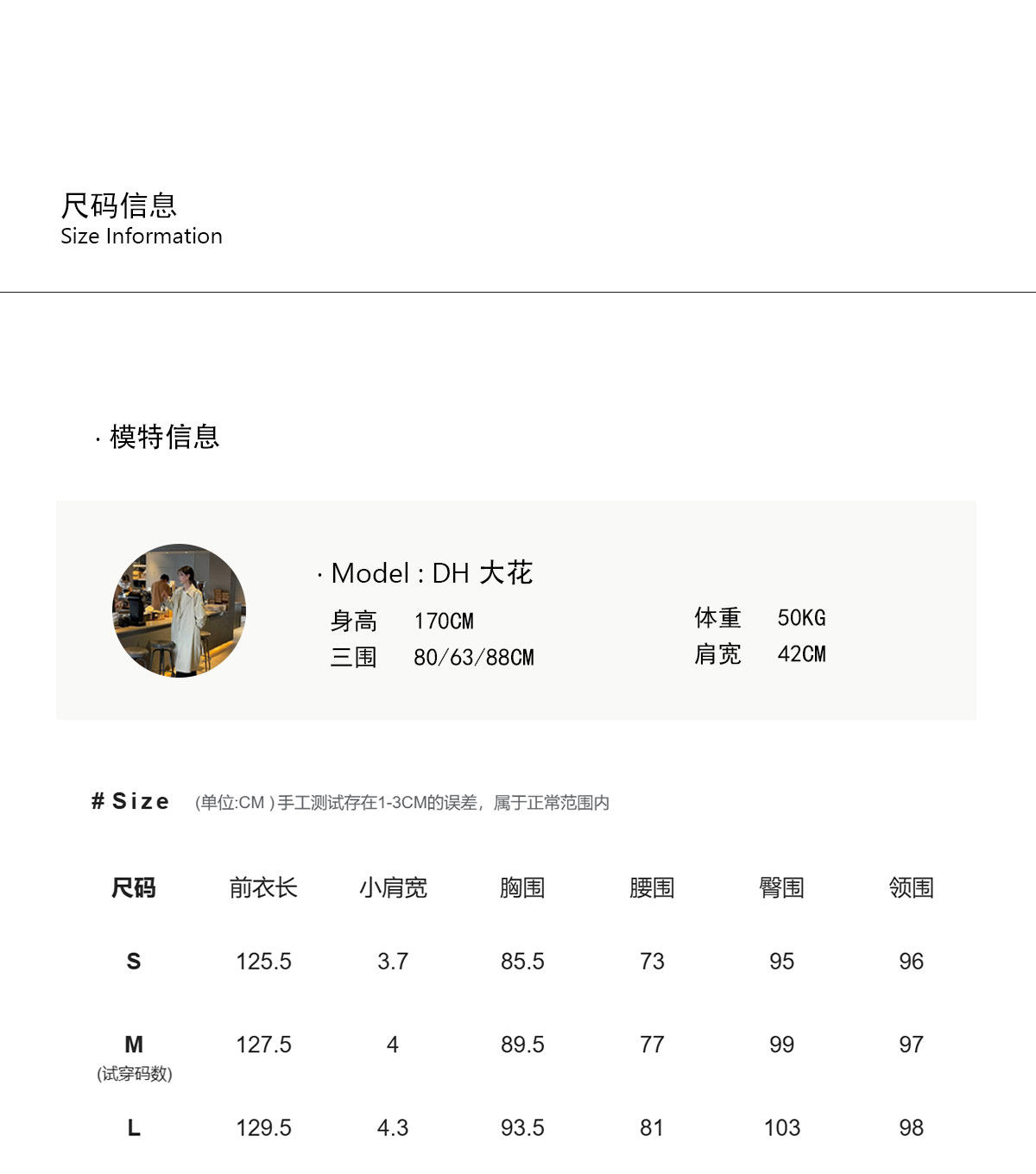 尺码信息
Size Information

· 模特信息

· Model : DH 大花

身高 170CM
三围 80/63/88CM

体重 50KG
肩宽 42CM

# Size (单位:CM )手工测试存在1-3CM的误差，属于正常范围内

| 尺码 | 前衣长 | 小肩宽 | 胸围 | 腰围 | 臀围 | 领围 |
|---|---|---|---|---|---|---|
| S | 125.5 | 3.7 | 85.5 | 73 | 95 | 96 |
| M (试穿码数) | 127.5 | 4 | 89.5 | 77 | 99 | 97 |
| L | 129.5 | 4.3 | 93.5 | 81 | 103 | 98 |